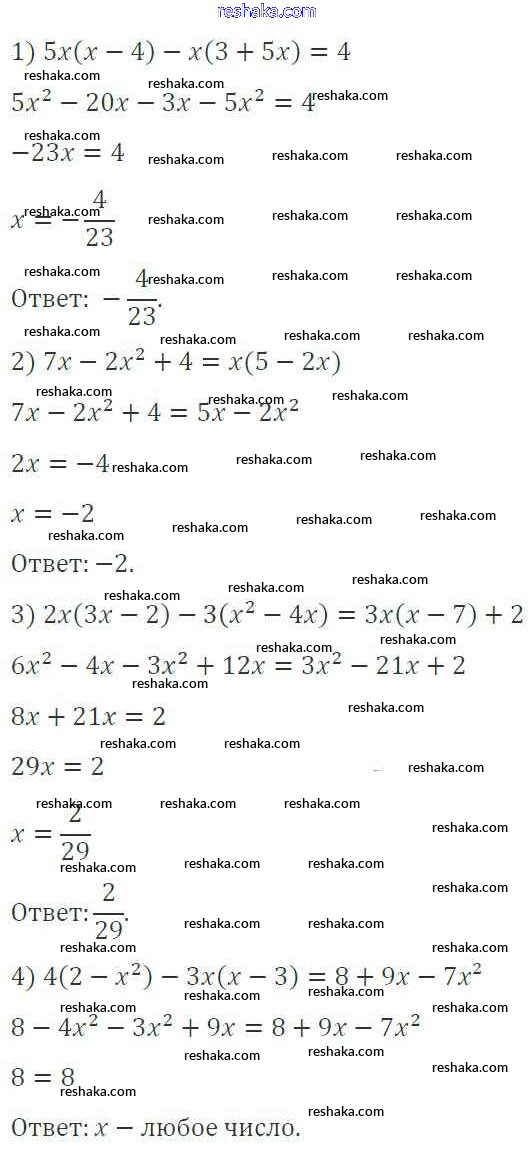 reshaka.com

1) $5x(x-4)-x(3+5x)=4$

$5x^2-20x-3x-5x^2=4$

$-23x=4$

$x=-\frac{4}{23}$

Ответ: $-\frac{4}{23}$.

2) $7x-2x^2+4=x(5-2x)$

$7x-2x^2+4=5x-2x^2$

$2x=-4$

$x=-2$

Ответ: $-2$.

3) $2x(3x-2)-3(x^2-4x)=3x(x-7)+2$

$6x^2-4x-3x^2+12x=3x^2-21x+2$

$8x+21x=2$

$29x=2$

$x=\frac{2}{29}$

Ответ: $\frac{2}{29}$.

4) $4(2-x^2)-3x(x-3)=8+9x-7x^2$

$8-4x^2-3x^2+9x=8+9x-7x^2$

$8=8$

Ответ: $x$ − любое число.